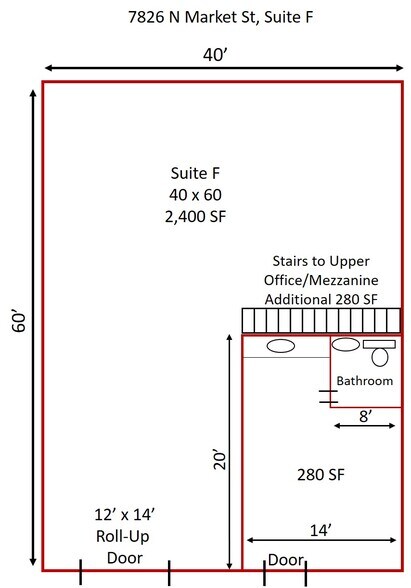 7826 N Market St, Suite F

40’

60’

Suite F
40 x 60
2,400 SF

Stairs to Upper
Office/Mezzanine
Additional 280 SF

Bathroom

8’

20’

280 SF

14’

12’ x 14’
Roll-Up
Door

Door